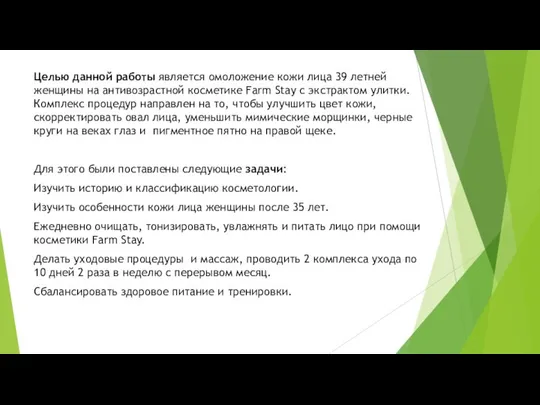 Целью данной работы является омоложение кожи лица 39 летней женщины на антивозрастной косметике Farm Stay с экстрактом улитки. Комплекс процедур направлен на то, чтобы улучшить цвет кожи, скорректировать овал лица, уменьшить мимические морщинки, черные круги на веках глаз и пигментное пятно на правой щеке.

Для этого были поставлены следующие задачи:

Изучить историю и классификацию косметологии.

Изучить особенности кожи лица женщины после 35 лет.

Ежедневно очищать, тонизировать, увлажнять и питать лицо при помощи косметики Farm Stay.

Делать уходовые процедуры и массаж, проводить 2 комплекса ухода по 10 дней 2 раза в неделю с перерывом месяц.

Сбалансировать здоровое питание и тренировки.